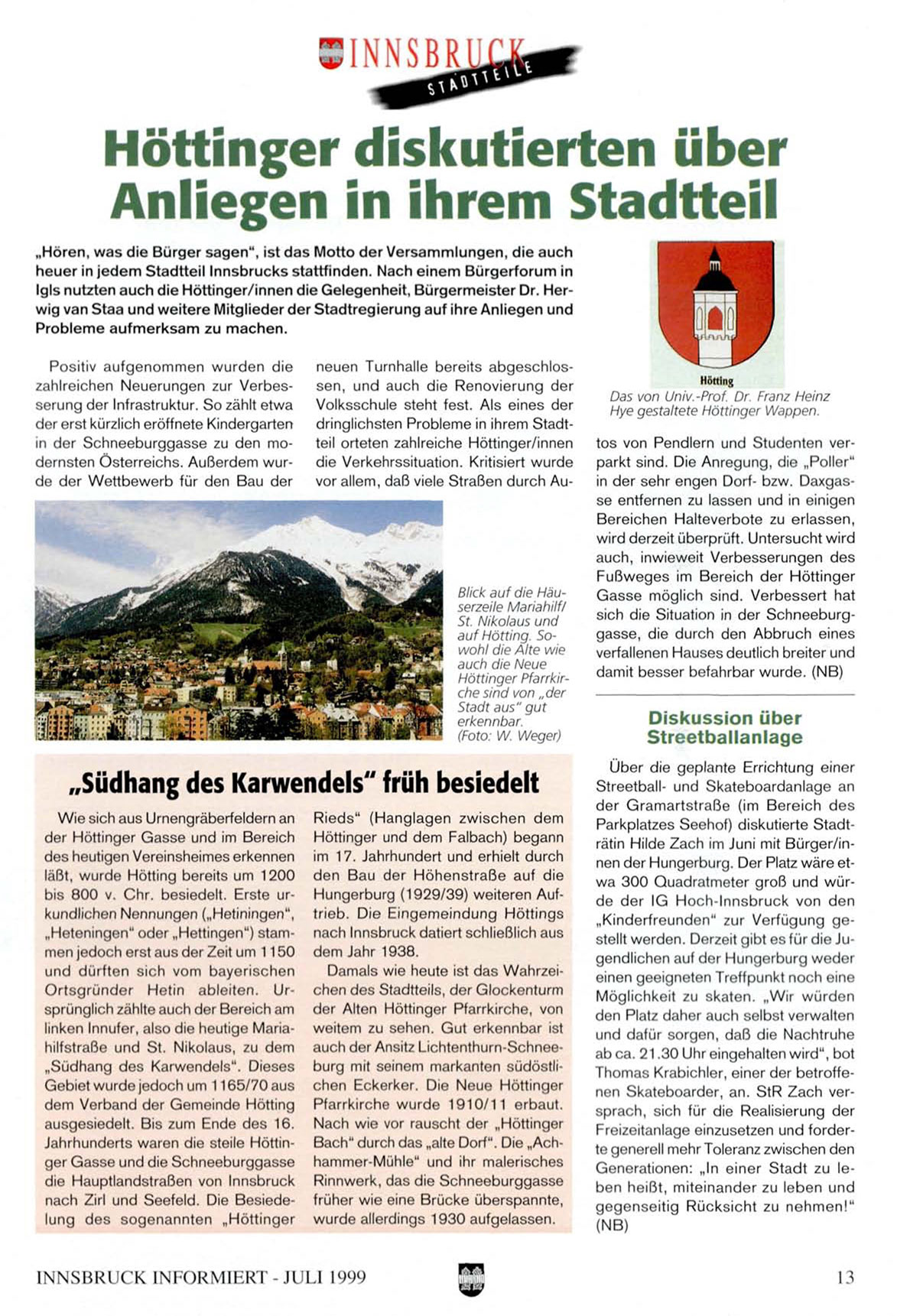 INNSBRUCK
STADTTEILE

Höttinger diskutierten über Anliegen in ihrem Stadtteil

„Hören, was die Bürger sagen", ist das Motto der Versammlungen, die auch heuer in jedem Stadtteil Innsbrucks stattfinden. Nach einem Bürgerforum in Igls nutzten auch die Höttinger/innen die Gelegenheit, Bürgermeister Dr. Herwig van Staa und weitere Mitglieder der Stadtregierung auf ihre Anliegen und Probleme aufmerksam zu machen.

Positiv aufgenommen wurden die zahlreichen Neuerungen zur Verbesserung der Infrastruktur. So zählt etwa der erst kürzlich eröffnete Kindergarten in der Schneeburggasse zu den modernsten Österreichs. Außerdem wurde der Wettbewerb für den Bau der neuen Turnhalle bereits abgeschlossen, und auch die Renovierung der Volksschule steht fest. Als eines der dringlichsten Probleme in ihrem Stadtteil orteten zahlreiche Höttinger/innen die Verkehrssituation. Kritisiert wurde vor allem, daß viele Straßen durch Autos von Pendlern und Studenten verparkt sind. Die Anregung, die „Poller" in der sehr engen Dorf- bzw. Daxgasse entfernen zu lassen und in einigen Bereichen Halteverbote zu erlassen, wird derzeit überprüft. Untersucht wird auch, inwieweit Verbesserungen des Fußweges im Bereich der Höttinger Gasse möglich sind. Verbessert hat sich die Situation in der Schneeburggasse, die durch den Abbruch eines verfallenen Hauses deutlich breiter und damit besser befahrbar wurde. (NB)

Hötting
Das von Univ.-Prof. Dr. Franz Heinz Hye gestaltete Höttinger Wappen.

Blick auf die Häuserzeile Mariahilf/ St. Nikolaus und auf Hötting. Sowohl die Alte wie auch die Neue Höttinger Pfarrkirche sind von „der Stadt aus" gut erkennbar. (Foto: W. Weger)

„Südhang des Karwendels" früh besiedelt

Wie sich aus Urnengräberfeldern an der Höttinger Gasse und im Bereich des heutigen Vereinsheimes erkennen läßt, wurde Hötting bereits um 1200 bis 800 v. Chr. besiedelt. Erste urkundlichen Nennungen („Hetiningen", „Heteningen" oder „Hettingen") stammen jedoch erst aus der Zeit um 1150 und dürften sich vom bayerischen Ortsgründer Hetin ableiten. Ursprünglich zählte auch der Bereich am linken Innufer, also die heutige Mariahilfstraße und St. Nikolaus, zu dem „Südhang des Karwendels". Dieses Gebiet wurde jedoch um 1165/70 aus dem Verband der Gemeinde Hötting ausgesiedelt. Bis zum Ende des 16. Jahrhunderts waren die steile Höttinger Gasse und die Schneeburggasse die Hauptlandstraßen von Innsbruck nach Zirl und Seefeld. Die Besiedelung des sogenannten „Höttinger Rieds" (Hanglagen zwischen dem Höttinger und dem Falbach) begann im 17. Jahrhundert und erhielt durch den Bau der Höhenstraße auf die Hungerburg (1929/39) weiteren Auftrieb. Die Eingemeindung Höttings nach Innsbruck datiert schließlich aus dem Jahr 1938.

Damals wie heute ist das Wahrzeichen des Stadtteils, der Glockenturm der Alten Höttinger Pfarrkirche, von weitem zu sehen. Gut erkennbar ist auch der Ansitz Lichtenthurn-Schneeburg mit seinem markanten südöstlichen Eckerker. Die Neue Höttinger Pfarrkirche wurde 1910/11 erbaut. Nach wie vor rauscht der „Höttinger Bach" durch das „alte Dorf". Die „Achhammer-Mühle" und ihr malerisches Rinnwerk, das die Schneeburggasse früher wie eine Brücke überspannte, wurde allerdings 1930 aufgelassen.

Diskussion über Streetballanlage

Über die geplante Errichtung einer Streetball- und Skateboardanlage an der Gramartstraße (im Bereich des Parkplatzes Seehof) diskutierte Stadträtin Hilde Zach im Juni mit Bürger/innen der Hungerburg. Der Platz wäre etwa 300 Quadratmeter groß und würde der IG Hoch-Innsbruck von den „Kinderfreunden" zur Verfügung gestellt werden. Derzeit gibt es für die Jugendlichen auf der Hungerburg weder einen geeigneten Treffpunkt noch eine Möglichkeit zu skaten. „Wir würden den Platz daher auch selbst verwalten und dafür sorgen, daß die Nachtruhe ab ca. 21.30 Uhr eingehalten wird", bot Thomas Krabichler, einer der betroffenen Skateboarder, an. StR Zach versprach, sich für die Realisierung der Freizeitanlage einzusetzen und forderte generell mehr Toleranz zwischen den Generationen: „In einer Stadt zu leben heißt, miteinander zu leben und gegenseitig Rücksicht zu nehmen!" (NB)

INNSBRUCK INFORMIERT - JULI 1999
13